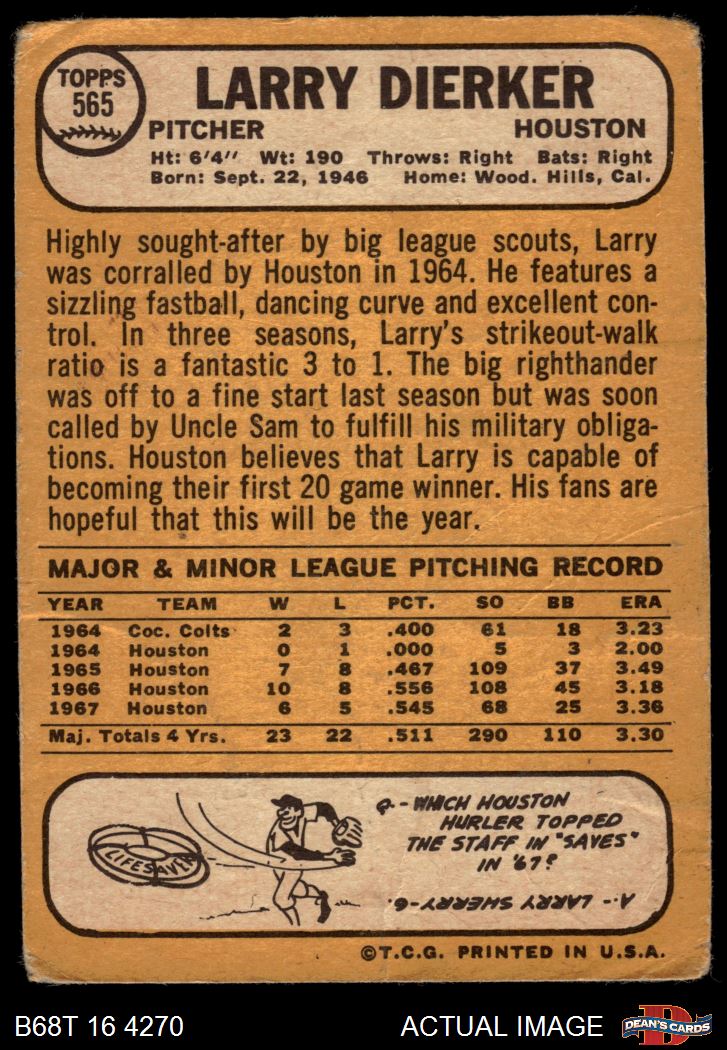 TOPPS 565

LARRY DIERKER

PITCHER HOUSTON

Ht: 6'4" Wt: 190 Throws: Right Bats: Right
Born: Sept. 22, 1946 Home: Wood. Hills, Cal.

Highly sought-after by big league scouts, Larry was corralled by Houston in 1964. He features a sizzling fastball, dancing curve and excellent control. In three seasons, Larry's strikeout-walk ratio is a fantastic 3 to 1. The big righthander was off to a fine start last season but was soon called by Uncle Sam to fulfill his military obligations. Houston believes that Larry is capable of becoming their first 20 game winner. His fans are hopeful that this will be the year.

MAJOR & MINOR LEAGUE PITCHING RECORD

| YEAR | TEAM | W | L | PCT. | SO | BB | ERA |
|---|---|---|---|---|---|---|---|
| 1964 | Coc. Colts | 2 | 3 | .400 | 61 | 18 | 3.23 |
| 1964 | Houston | 0 | 1 | .000 | 5 | 3 | 2.00 |
| 1965 | Houston | 7 | 8 | .467 | 109 | 37 | 3.49 |
| 1966 | Houston | 10 | 8 | .556 | 108 | 45 | 3.18 |
| 1967 | Houston | 6 | 5 | .545 | 68 | 25 | 3.36 |
| Maj. Totals 4 Yrs. | | 23 | 22 | .511 | 290 | 110 | 3.30 |

LIFESAVER

Q.- WHICH HOUSTON HURLER TOPPED THE STAFF IN "SAVES" IN '67?

A.- LARRY SHERRY-6.

©T.C.G. PRINTED IN U.S.A.

B68T 16 4270

ACTUAL IMAGE

DEAN'S CARDS